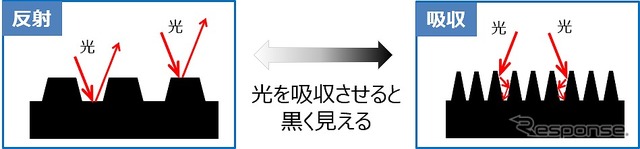 反射

光

光

光を吸収させると黒く見える

吸収

光

光

Response.